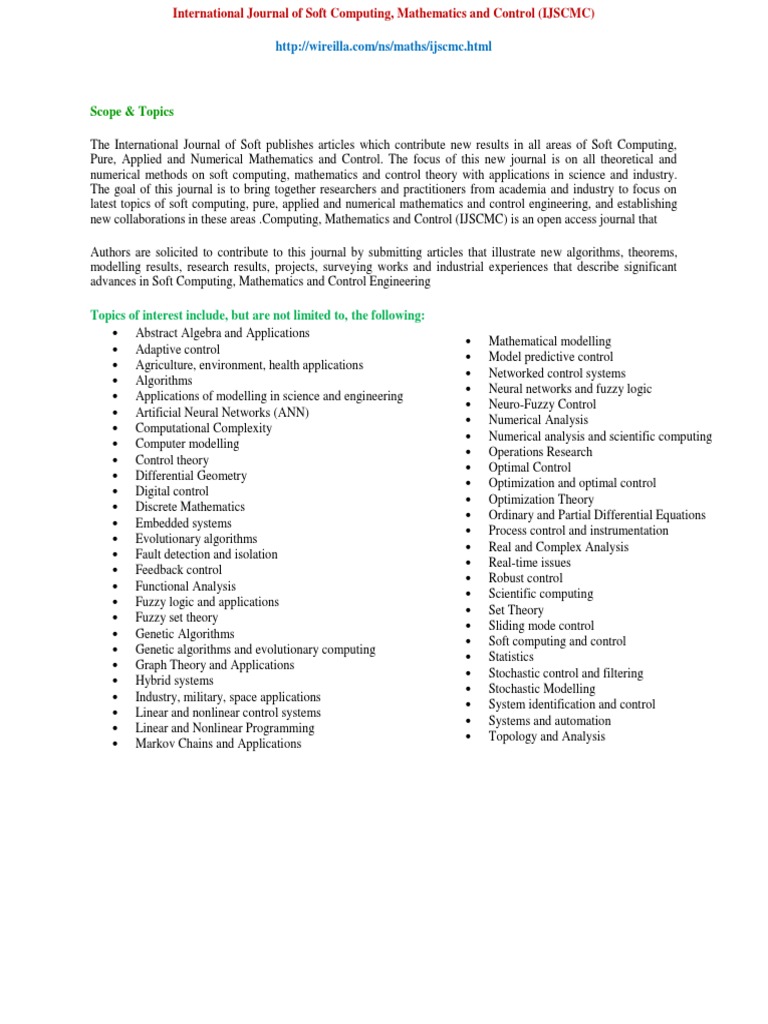 International Journal of Soft Computing, Mathematics and Control (IJSCMC)

http://wireilla.com/ns/maths/ijscmc.html

Scope & Topics

The International Journal of Soft publishes articles which contribute new results in all areas of Soft Computing, Pure, Applied and Numerical Mathematics and Control. The focus of this new journal is on all theoretical and numerical methods on soft computing, mathematics and control theory with applications in science and industry. The goal of this journal is to bring together researchers and practitioners from academia and industry to focus on latest topics of soft computing, pure, applied and numerical mathematics and control engineering, and establishing new collaborations in these areas .Computing, Mathematics and Control (IJSCMC) is an open access journal that

Authors are solicited to contribute to this journal by submitting articles that illustrate new algorithms, theorems, modelling results, research results, projects, surveying works and industrial experiences that describe significant advances in Soft Computing, Mathematics and Control Engineering

Topics of interest include, but are not limited to, the following:
• Abstract Algebra and Applications
• Adaptive control
• Agriculture, environment, health applications
• Algorithms
• Applications of modelling in science and engineering
• Artificial Neural Networks (ANN)
• Computational Complexity
• Computer modelling
• Control theory
• Differential Geometry
• Digital control
• Discrete Mathematics
• Embedded systems
• Evolutionary algorithms
• Fault detection and isolation
• Feedback control
• Functional Analysis
• Fuzzy logic and applications
• Fuzzy set theory
• Genetic Algorithms
• Genetic algorithms and evolutionary computing
• Graph Theory and Applications
• Hybrid systems
• Industry, military, space applications
• Linear and nonlinear control systems
• Linear and Nonlinear Programming
• Markov Chains and Applications

• Mathematical modelling
• Model predictive control
• Networked control systems
• Neural networks and fuzzy logic
• Neuro-Fuzzy Control
• Numerical Analysis
• Numerical analysis and scientific computing
• Operations Research
• Optimal Control
• Optimization and optimal control
• Optimization Theory
• Ordinary and Partial Differential Equations
• Process control and instrumentation
• Real and Complex Analysis
• Real-time issues
• Robust control
• Scientific computing
• Set Theory
• Sliding mode control
• Soft computing and control
• Statistics
• Stochastic control and filtering
• Stochastic Modelling
• System identification and control
• Systems and automation
• Topology and Analysis